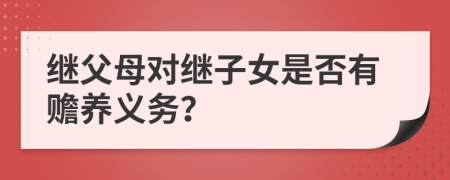 继父母对继子女是否有赡养义务?